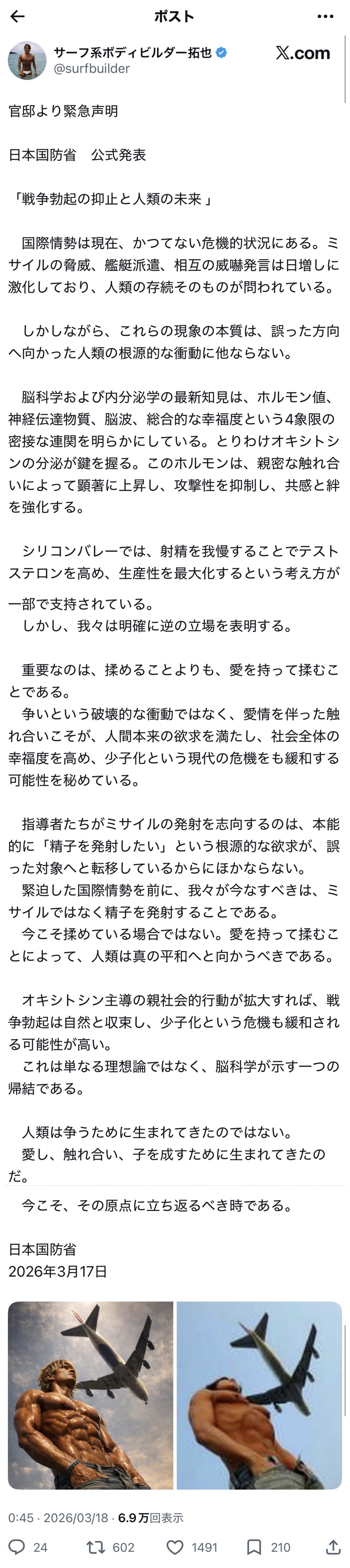 ポスト

サーフ系ボディビルダー拓也
@surfbuilder

X.com

官邸より緊急声明

日本国防省　公式発表

「戦争勃起の抑止と人類の未来 」

国際情勢は現在、かつてない危機的状況にある。ミサイルの脅威、艦艇派遣、相互の威嚇発言は日増しに激化しており、人類の存続そのものが問われている。

しかしながら、これらの現象の本質は、誤った方向へ向かった人類の根源的な衝動に他ならない。

脳科学および内分泌学の最新知見は、ホルモン値、神経伝達物質、脳波、総合的な幸福度という4象限の密接な連関を明らかにしている。とりわけオキシトシンの分泌が鍵を握る。このホルモンは、親密な触れ合いによって顕著に上昇し、攻撃性を抑制し、共感と絆を強化する。

シリコンバレーでは、射精を我慢することでテストステロンを高め、生産性を最大化するという考え方が一部で支持されている。
しかし、我々は明確に逆の立場を表明する。

重要なのは、揉めることよりも、愛を持って揉むことである。
争いという破壊的な衝動ではなく、愛情を伴った触れ合いこそが、人間本来の欲求を満たし、社会全体の幸福度を高め、少子化という現代の危機をも緩和する可能性を秘めている。

指導者たちがミサイルの発射を志向するのは、本能的に「精子を発射したい」という根源的な欲求が、誤った対象へと転移しているからにほかならない。
緊迫した国際情勢を前に、我々が今なすべきは、ミサイルではなく精子を発射することである。
今こそ揉めている場合ではない。愛を持って揉むことによって、人類は真の平和へと向かうべきである。

オキシトシン主導の親社会的行動が拡大すれば、戦争勃起は自然と収束し、少子化という危機も緩和される可能性が高い。
これは単なる理想論ではなく、脳科学が示す一つの帰結である。

人類は争うために生まれてきたのではない。
愛し、触れ合い、子を成すために生まれてきたのだ。

今こそ、その原点に立ち返るべき時である。

日本国防省
2026年3月17日

0:45 · 2026/03/18 · 6.9万回表示

24　602　1491　210